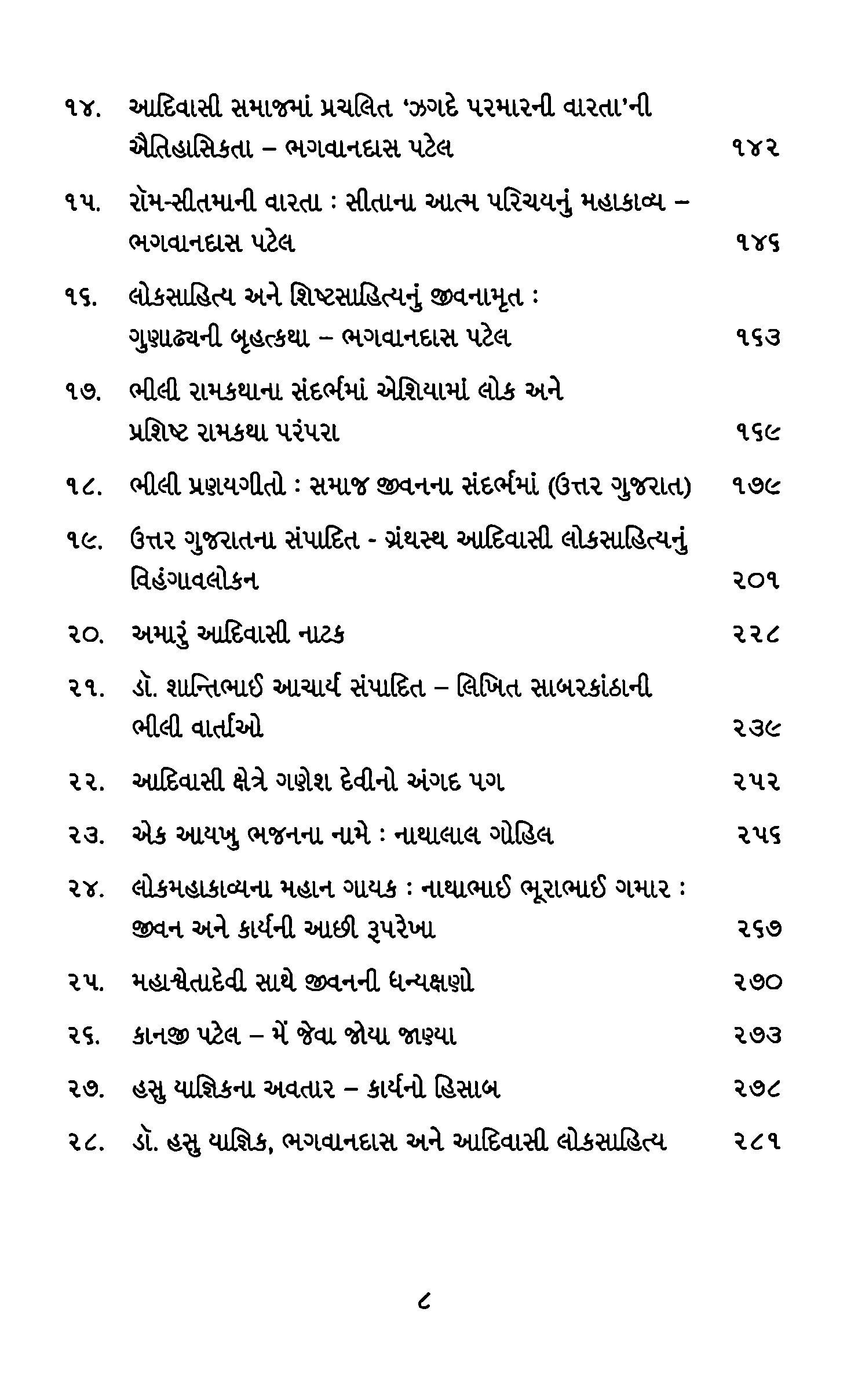 ૧૪. આદિવાસી સમાજમાં પ્રચલિત 'ઝગદે પરમારની વારતા'ની ઐતિહાસિકતા – ભગવાનદાસ પટેલ ૧૪૨

૧૫. રૉમ-સીતમાની વારતા : સીતાના આત્મ પરિચયનું મહાકાવ્ય – ભગવાનદાસ પટેલ ૧૪૬

૧૬. લોકસાહિત્ય અને શિષ્ટસાહિત્યનું જીવનામૃત : ગુણાઢ્યની બૃહત્કથા – ભગવાનદાસ પટેલ ૧૬૩

૧૭. ભીલી રામકથાના સંદર્ભમાં એશિયામાં લોક અને પ્રશિષ્ટ રામકથા પરંપરા ૧૬૯

૧૮. ભીલી પ્રણયગીતો : સમાજ જીવનના સંદર્ભમાં (ઉત્તર ગુજરાત) ૧૭૯

૧૯. ઉત્તર ગુજરાતના સંપાદિત - ગ્રંથસ્થ આદિવાસી લોકસાહિત્યનું વિહંગાવલોકન ૨૦૧

૨૦. અમારું આદિવાસી નાટક ૨૨૮

૨૧. ડૉ. શાન્તિભાઈ આચાર્ય સંપાદિત – લિખિત સાબરકાંઠાની ભીલી વાર્તાઓ ૨૩૯

૨૨. આદિવાસી ક્ષેત્રે ગણેશ દેવીનો અંગદ પગ ૨૫૨

૨૩. એક આયખુ ભજનના નામે : નાથાલાલ ગોહિલ ૨૫૬

૨૪. લોકમહાકાવ્યના મહાન ગાયક : નાથાભાઈ ભૂરાભાઈ ગમાર : જીવન અને કાર્યની આછી રૂપરેખા ૨૬૭

૨૫. મહાશ્વેતાદેવી સાથે જીવનની ધન્યક્ષણો ૨૭૦

૨૬. કાનજી પટેલ – મેં જેવા જોયા જાણ્યા ૨૭૩

૨૭. હસુ યાજ્ઞિકના અવતાર – કાર્યનો હિસાબ ૨૭૮

૨૮. ડૉ. હસુ યાજ્ઞિક, ભગવાનદાસ અને આદિવાસી લોકસાહિત્ય ૨૮૧

૮